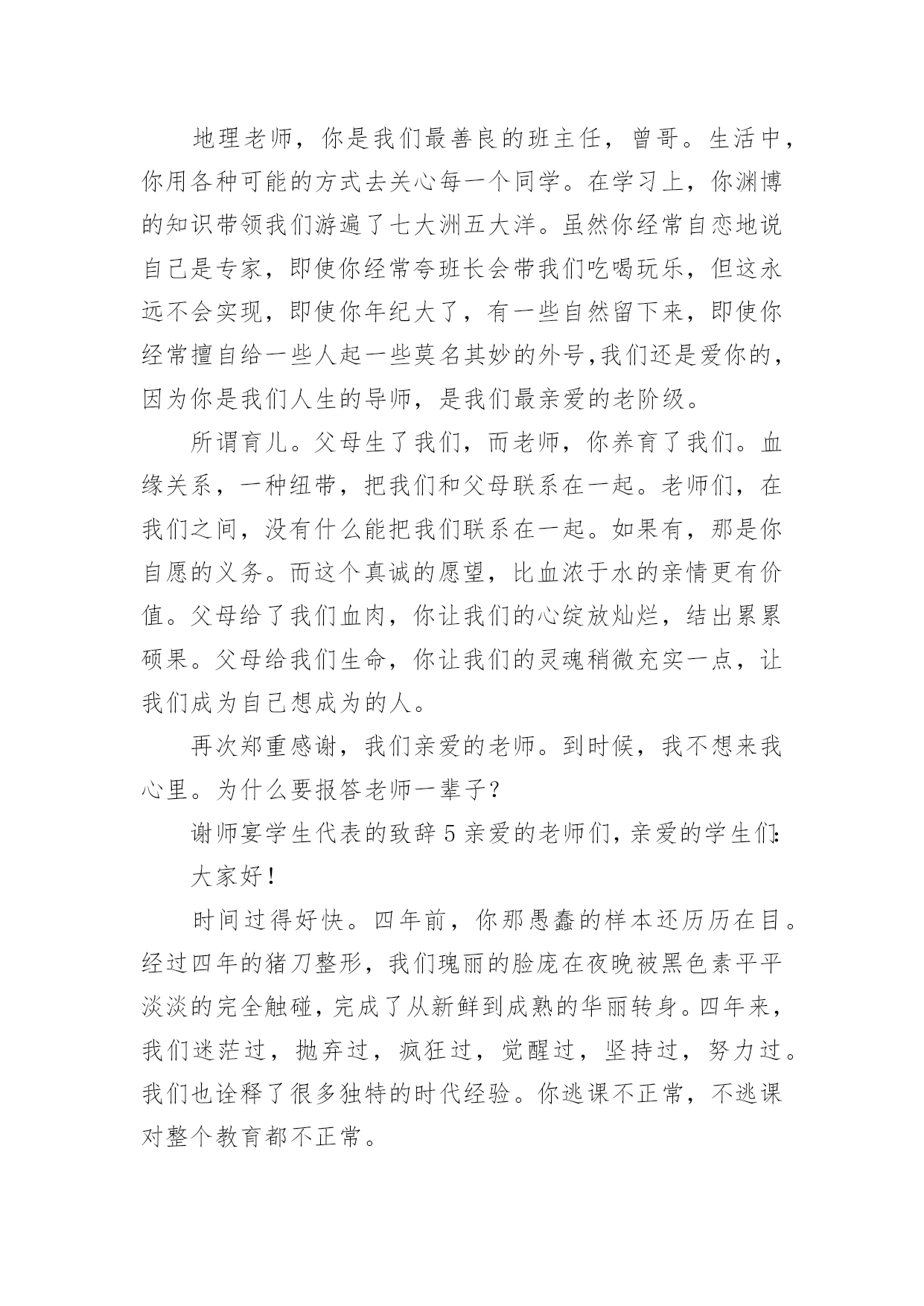 地理老师，你是我们最善良的班主任，曾哥。生活中，你用各种可能的方式去关心每一个同学。在学习上，你渊博的知识带领我们游遍了七大洲五大洋。虽然你经常自恋地说自己是专家，即使你经常夸班长会带我们吃喝玩乐，但这永远不会实现，即使你年纪大了，有一些自然留下来，即使你经常擅自给一些人起一些莫名其妙的外号,我们还是爱你的，因为你是我们人生的导师，是我们最亲爱的老阶级。

所谓育儿。父母生了我们，而老师，你养育了我们。血缘关系，一种纽带，把我们和父母联系在一起。老师们，在我们之间，没有什么能把我们联系在一起。如果有，那是你自愿的义务。而这个真诚的愿望，比血浓于水的亲情更有价值。父母给了我们血肉，你让我们的心绽放灿烂，结出累累硕果。父母给我们生命，你让我们的灵魂稍微充实一点，让我们成为自己想成为的人。

再次郑重感谢，我们亲爱的老师。到时候，我不想来我心里。为什么要报答老师一辈子?

谢师宴学生代表的致辞5亲爱的老师们,亲爱的学生们:

大家好!

时间过得好快。四年前，你那愚蠢的样本还历历在目。经过四年的猪刀整形，我们瑰丽的脸庞在夜晚被黑色素平平淡淡的完全触碰，完成了从新鲜到成熟的华丽转身。四年来，我们迷茫过，抛弃过，疯狂过，觉醒过，坚持过，努力过。我们也诠释了很多独特的时代经验。你逃课不正常，不逃课对整个教育都不正常。